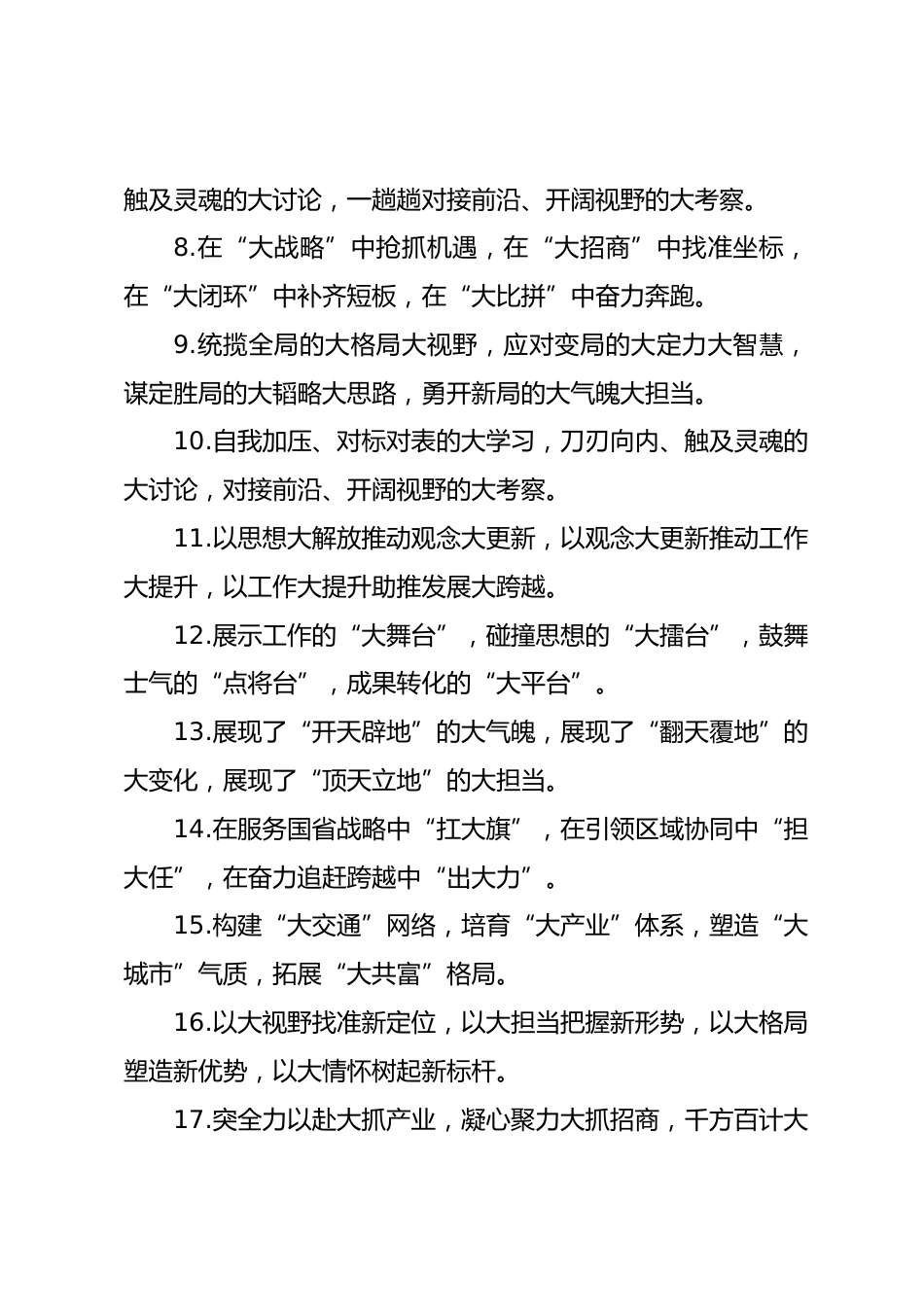 触及灵魂的大讨论，一趟趟对接前沿、开阔视野的大考察。

8.在“大战略”中抢抓机遇，在“大招商”中找准坐标，在“大闭环”中补齐短板，在“大比拼”中奋力奔跑。

9.统揽全局的大格局大视野，应对变局的大定力大智慧，谋定胜局的大韬略大思路，勇开新局的大气魄大担当。

10.自我加压、对标对表的大学习，刀刃向内、触及灵魂的大讨论，对接前沿、开阔视野的大考察。

11.以思想大解放推动观念大更新，以观念大更新推动工作大提升，以工作大提升助推发展大跨越。

12.展示工作的“大舞台”，碰撞思想的“大擂台”，鼓舞士气的“点将台”，成果转化的“大平台”。

13.展现了“开天辟地”的大气魄，展现了“翻天覆地”的大变化，展现了“顶天立地”的大担当。

14.在服务国省战略中“扛大旗”，在引领区域协同中“担大任”，在奋力追赶跨越中“出大力”。

15.构建“大交通”网络，培育“大产业”体系，塑造“大城市”气质，拓展“大共富”格局。

16.以大视野找准新定位，以大担当把握新形势，以大格局塑造新优势，以大情怀树起新标杆。

17.突全力以赴大抓产业，凝心聚力大抓招商，千方百计大